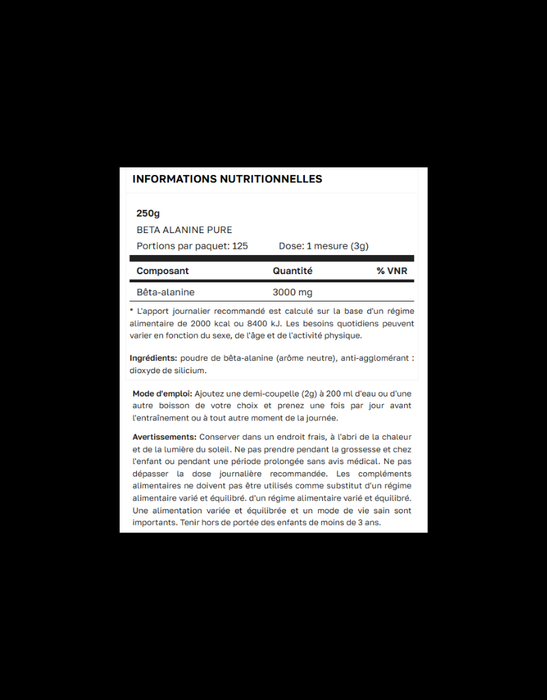 INFORMATIONS NUTRITIONNELLES

250g
BETA ALANINE PURE
Portions par paquet: 125 Dose: 1 mesure (3g)

| Composant | Quantité | % VNR |
|---|---|---|
| Bêta-alanine | 3000 mg | |

* L'apport journalier recommandé est calculé sur la base d'un régime alimentaire de 2000 kcal ou 8400 kJ. Les besoins quotidiens peuvent varier en fonction du sexe, de l'âge et de l'activité physique.

Ingrédients: poudre de bêta-alanine (arôme neutre), anti-agglomérant : dioxyde de silicium.

Mode d'emploi: Ajoutez une demi-coupelle (2g) à 200 ml d'eau ou d'une autre boisson de votre choix et prenez une fois par jour avant l'entraînement ou à tout autre moment de la journée.

Avertissements: Conserver dans un endroit frais, à l'abri de la chaleur et de la lumière du soleil. Ne pas prendre pendant la grossesse et chez l'enfant ou pendant une période prolongée sans avis médical. Ne pas dépasser la dose journalière recommandée. Les compléments alimentaires ne doivent pas être utilisés comme substitut d'un régime alimentaire varié et équilibré. d'un régime alimentaire varié et équilibré. Une alimentation variée et équilibrée et un mode de vie sain sont importants. Tenir hors de portée des enfants de moins de 3 ans.